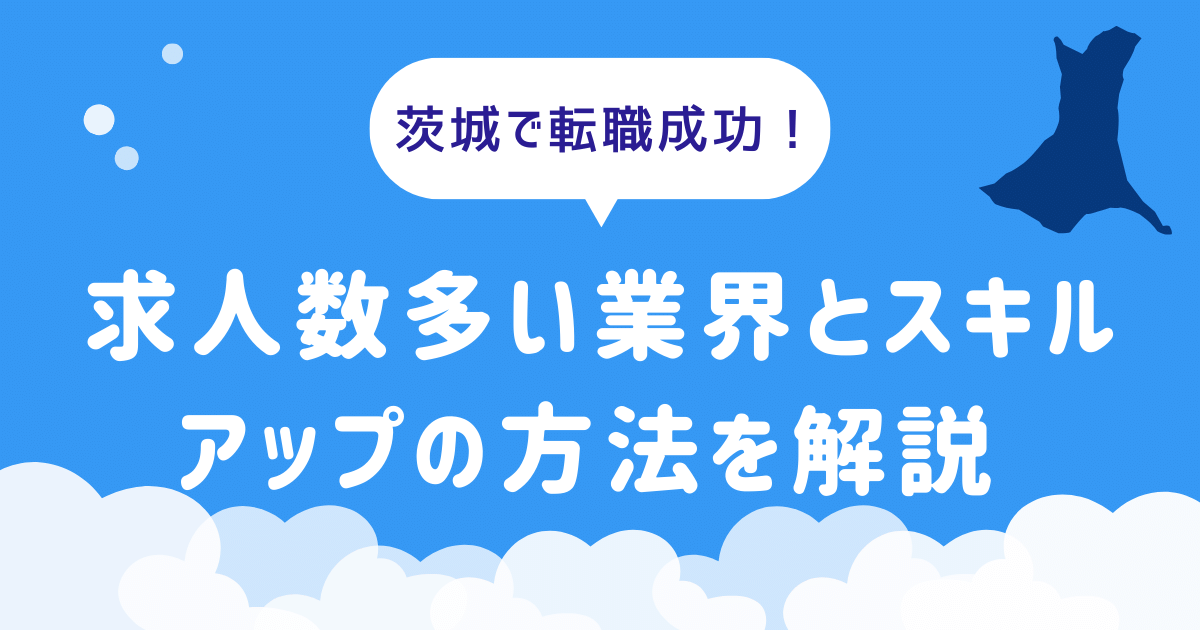 茨城で転職成功！

求人数多い業界とスキルアップの方法を解説